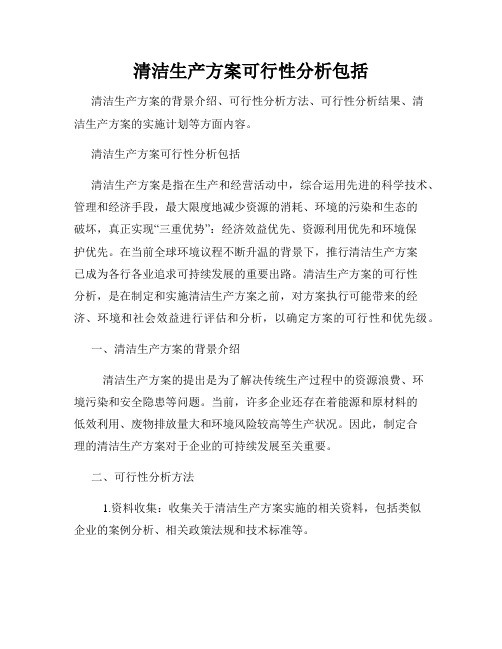 清洁生产方案可行性分析包括

清洁生产方案的背景介绍、可行性分析方法、可行性分析结果、清洁生产方案的实施计划等方面内容。

清洁生产方案可行性分析包括

清洁生产方案是指在生产和经营活动中，综合运用先进的科学技术、管理和经济手段，最大限度地减少资源的消耗、环境的污染和生态的破坏，真正实现“三重优势”：经济效益优先、资源利用优先和环境保护优先。在当前全球环境议程不断升温的背景下，推行清洁生产方案已成为各行各业追求可持续发展的重要出路。清洁生产方案的可行性分析，是在制定和实施清洁生产方案之前，对方案执行可能带来的经济、环境和社会效益进行评估和分析，以确定方案的可行性和优先级。

一、清洁生产方案的背景介绍

清洁生产方案的提出是为了解决传统生产过程中的资源浪费、环境污染和安全隐患等问题。当前，许多企业还存在着能源和原材料的低效利用、废物排放量大和环境风险较高等生产状况。因此，制定合理的清洁生产方案对于企业的可持续发展至关重要。

二、可行性分析方法

1.资料收集：收集关于清洁生产方案实施的相关资料，包括类似企业的案例分析、相关政策法规和技术标准等。